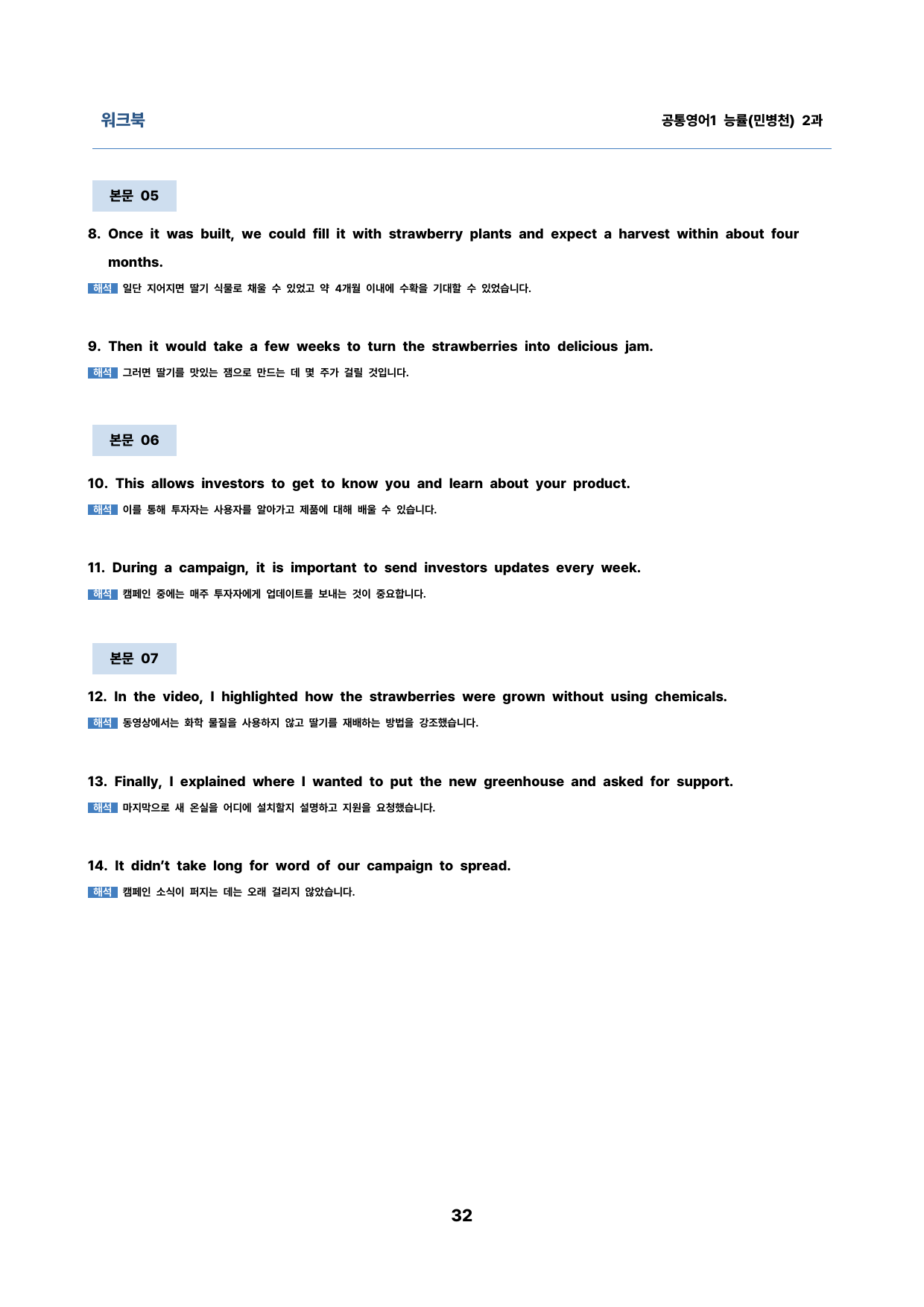 워크북

공통영어1 능률(민병천) 2과

본문 05

8. Once it was built, we could fill it with strawberry plants and expect a harvest within about four months.

해석 일단 지어지면 딸기 식물로 채울 수 있었고 약 4개월 이내에 수확을 기대할 수 있었습니다.

9. Then it would take a few weeks to turn the strawberries into delicious jam.

해석 그러면 딸기를 맛있는 잼으로 만드는 데 몇 주가 걸릴 것입니다.

본문 06

10. This allows investors to get to know you and learn about your product.

해석 이를 통해 투자자는 사용자를 알아가고 제품에 대해 배울 수 있습니다.

11. During a campaign, it is important to send investors updates every week.

해석 캠페인 중에는 매주 투자자에게 업데이트를 보내는 것이 중요합니다.

본문 07

12. In the video, I highlighted how the strawberries were grown without using chemicals.

해석 동영상에서는 화학 물질을 사용하지 않고 딸기를 재배하는 방법을 강조했습니다.

13. Finally, I explained where I wanted to put the new greenhouse and asked for support.

해석 마지막으로 새 온실을 어디에 설치할지 설명하고 지원을 요청했습니다.

14. It didn't take long for word of our campaign to spread.

해석 캠페인 소식이 퍼지는 데는 오래 걸리지 않았습니다.

32